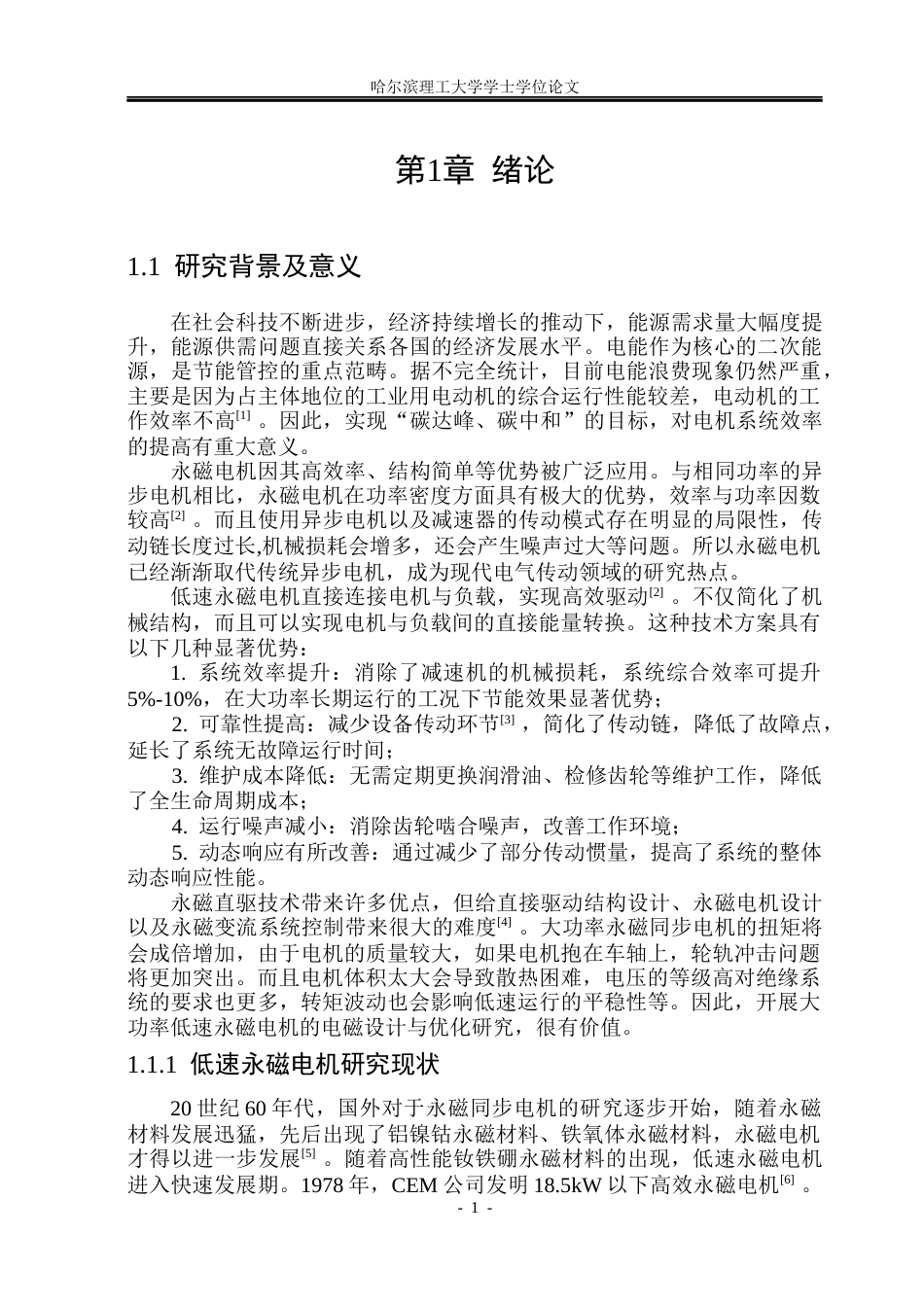 哈尔滨理工大学学士学位论文

第1章 绪论

1.1 研究背景及意义

在社会科技不断进步，经济持续增长的推动下，能源需求量大幅度提升，能源供需问题直接关系各国的经济发展水平。电能作为核心的二次能源，是节能管控的重点范畴。据不完全统计，目前电能浪费现象仍然严重，主要是因为占主体地位的工业用电动机的综合运行性能较差，电动机的工作效率不高$^{[1]}$。因此，实现“碳达峰、碳中和”的目标，对电机系统效率的提高有重大意义。

永磁电机因其高效率、结构简单等优势被广泛应用。与相同功率的异步电机相比，永磁电机在功率密度方面具有极大的优势，效率与功率因数较高$^{[2]}$。而且使用异步电机以及减速器的传动模式存在明显的局限性，传动链长度过长,机械损耗会增多，还会产生噪声过大等问题。所以永磁电机已经渐渐取代传统异步电机，成为现代电气传动领域的研究热点。

低速永磁电机直接连接电机与负载，实现高效驱动$^{[2]}$。不仅简化了机械结构，而且可以实现电机与负载间的直接能量转换。这种技术方案具有以下几种显著优势：

1. 系统效率提升：消除了减速机的机械损耗，系统综合效率可提升5%-10%，在大功率长期运行的工况下节能效果显著优势；

2. 可靠性提高：减少设备传动环节$^{[3]}$，简化了传动链，降低了故障点，延长了系统无故障运行时间；

3. 维护成本降低：无需定期更换润滑油、检修齿轮等维护工作，降低了全生命周期成本；

4. 运行噪声减小：消除齿轮啮合噪声，改善工作环境；

5. 动态响应有所改善：通过减少了部分传动惯量，提高了系统的整体动态响应性能。

永磁直驱技术带来许多优点，但给直接驱动结构设计、永磁电机设计以及永磁变流系统控制带来很大的难度$^{[4]}$。大功率永磁同步电机的扭矩将会成倍增加，由于电机的质量较大，如果电机抱在车轴上，轮轨冲击问题将更加突出。而且电机体积太大会导致散热困难，电压的等级高对绝缘系统的要求也更多，转矩波动也会影响低速运行的平稳性等。因此，开展大功率低速永磁电机的电磁设计与优化研究，很有价值。

1.1.1 低速永磁电机研究现状

20世纪60年代，国外对于永磁同步电机的研究逐步开始，随着永磁材料发展迅猛，先后出现了铝镍钴永磁材料、铁氧体永磁材料，永磁电机才得以进一步发展$^{[5]}$。随着高性能钕铁硼永磁材料的出现，低速永磁电机进入快速发展期。1978年，CEM公司发明18.5kW以下高效永磁电机$^{[6]}$。

- 1 -